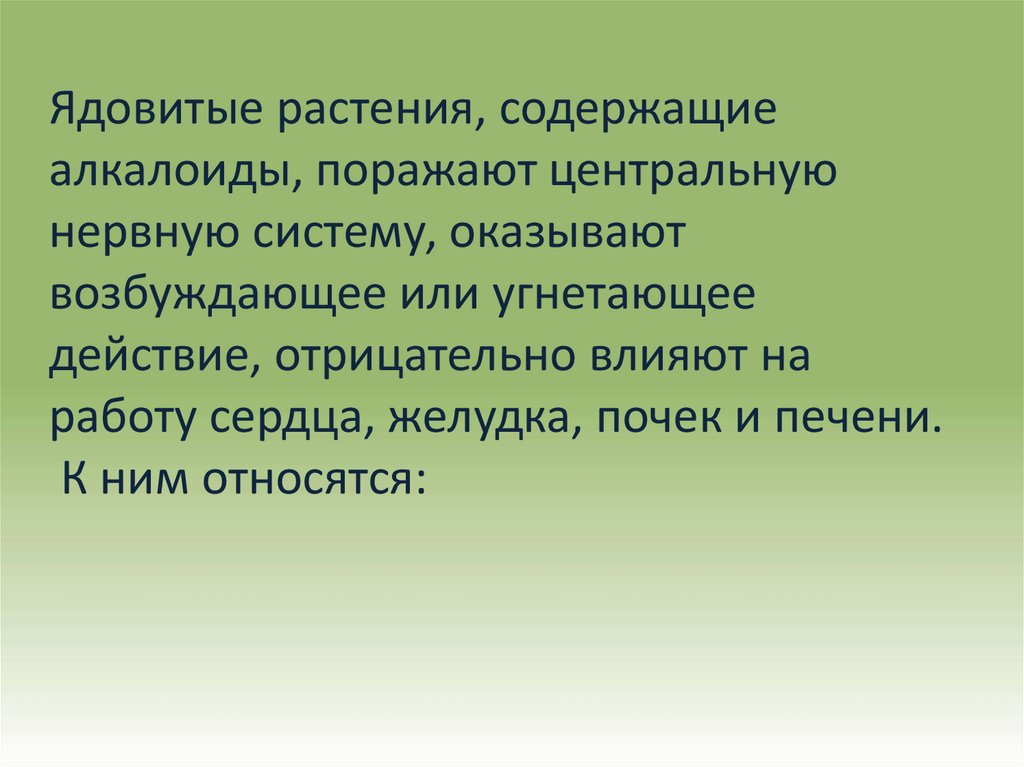 Ядовитые растения, содержащие алкалоиды, поражают центральную нервную систему, оказывают возбуждающее или угнетающее действие, отрицательно влияют на работу сердца, желудка, почек и печени.

К ним относятся: